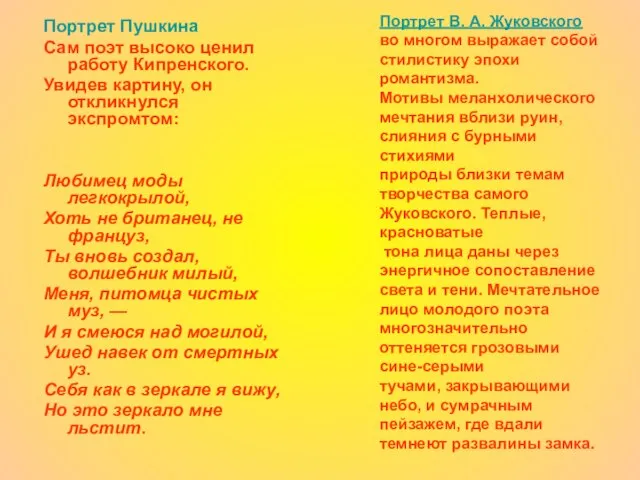 Портрет Пушкина

Сам поэт высоко ценил работу Кипренского.

Увидев картину, он откликнулся экспромтом:

Любимец моды легкокрылой,
Хоть не британец, не француз,
Ты вновь создал, волшебник милый,
Меня, питомца чистых муз, —
И я смеюся над могилой,
Ушед навек от смертных уз.
Себя как в зеркале я вижу,
Но это зеркало мне льстит.

Портрет В. А. Жуковского во многом выражает собой стилистику эпохи романтизма.
Мотивы меланхолического мечтания вблизи руин, слияния с бурными стихиями
природы близки темам творчества самого Жуковского. Теплые, красноватые
тона лица даны через энергичное сопоставление света и тени. Мечтательное лицо молодого поэта многозначительно оттеняется грозовыми сине-серыми
тучами, закрывающими небо, и сумрачным пейзажем, где вдали темнеют развалины замка.